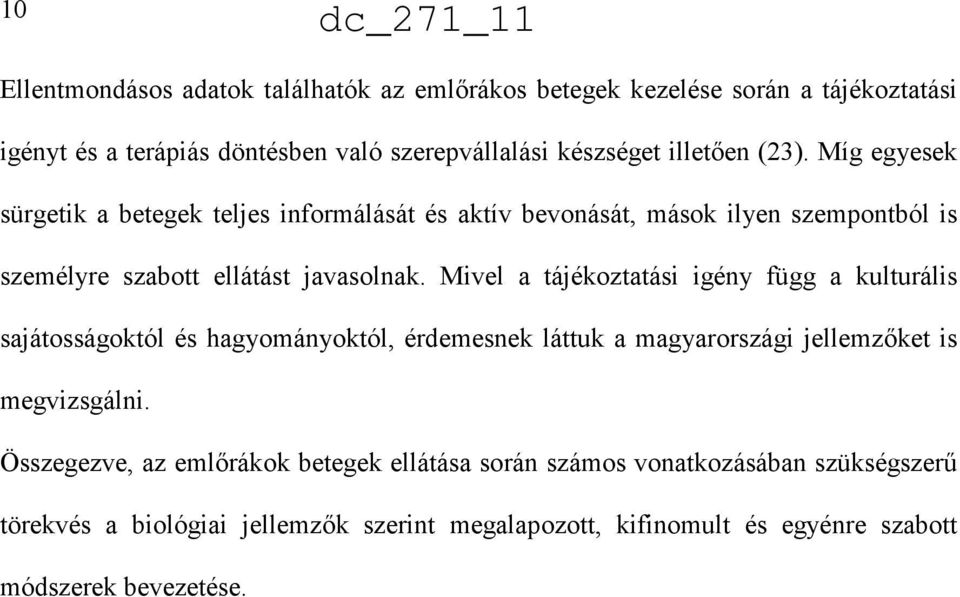 10

dc_271_11

Ellentmondásos adatok találhatók az emlőrákos betegek kezelése során a tájékoztatási igényt és a terápiás döntésben való szerepvállalási készséget illetően (23). Míg egyesek sürgetik a betegek teljes informálását és aktív bevonását, mások ilyen szempontból is személyre szabott ellátást javasolnak. Mivel a tájékoztatási igény függ a kulturális sajátosságoktól és hagyományoktól, érdemesnek láttuk a magyarországi jellemzőket is megvizsgálni.

Összegezve, az emlőrákok betegek ellátása során számos vonatkozásában szükségszerű törekvés a biológiai jellemzők szerint megalapozott, kifinomult és egyénre szabott módszerek bevezetése.